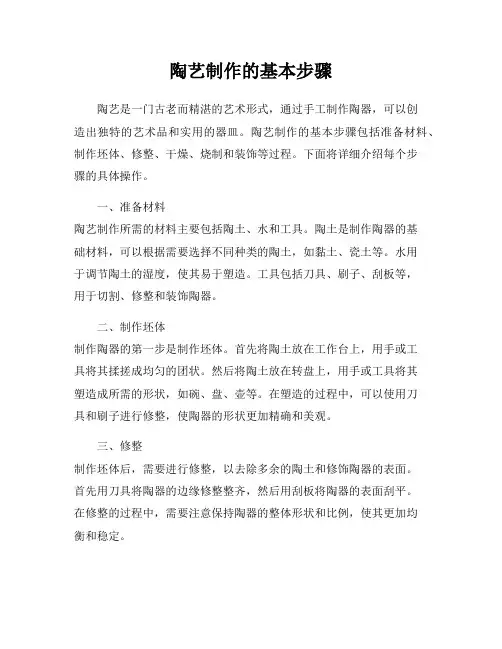 陶艺制作的基本步骤

陶艺是一门古老而精湛的艺术形式，通过手工制作陶器，可以创造出独特的艺术品和实用的器皿。陶艺制作的基本步骤包括准备材料、制作坯体、修整、干燥、烧制和装饰等过程。下面将详细介绍每个步骤的具体操作。

一、准备材料
陶艺制作所需的材料主要包括陶土、水和工具。陶土是制作陶器的基础材料，可以根据需要选择不同种类的陶土，如黏土、瓷土等。水用于调节陶土的湿度，使其易于塑造。工具包括刀具、刷子、刮板等，用于切割、修整和装饰陶器。

二、制作坯体
制作陶器的第一步是制作坯体。首先将陶土放在工作台上，用手或工具将其揉搓成均匀的团状。然后将陶土放在转盘上，用手或工具将其塑造成所需的形状，如碗、盘、壶等。在塑造的过程中，可以使用刀具和刷子进行修整，使陶器的形状更加精确和美观。

三、修整
制作坯体后，需要进行修整，以去除多余的陶土和修饰陶器的表面。首先用刀具将陶器的边缘修整整齐，然后用刮板将陶器的表面刮平。在修整的过程中，需要注意保持陶器的整体形状和比例，使其更加均衡和稳定。